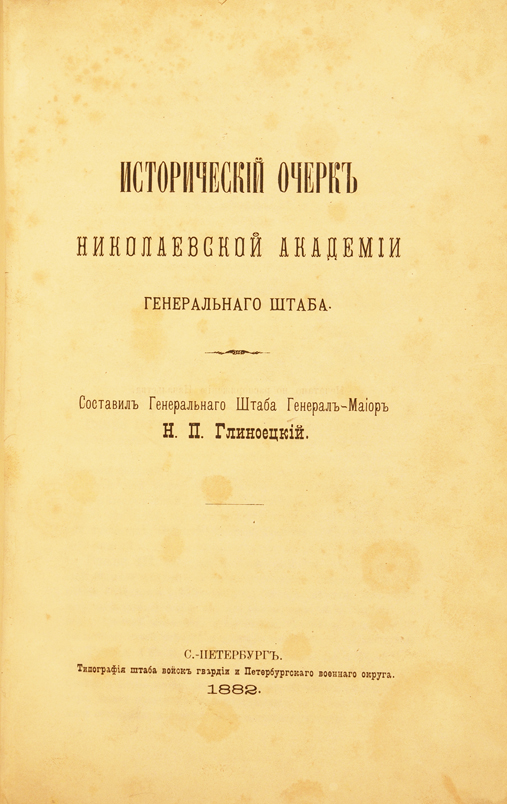 ИСТОРИЧЕСКІЙ ОЧЕРКЪ

НИКОЛАЕВСКОЙ АКАДЕМІИ

ГЕНЕРАЛЬНАГО ШТАБА.

Составилъ Генеральнаго Штаба Генералъ-Маіоръ

Н. П. Глиноецкій.

С.-ПЕТЕРБУРГЪ.

Типографія штаба войскъ гвардіи и Петербургскаго военнаго округа.

1882.